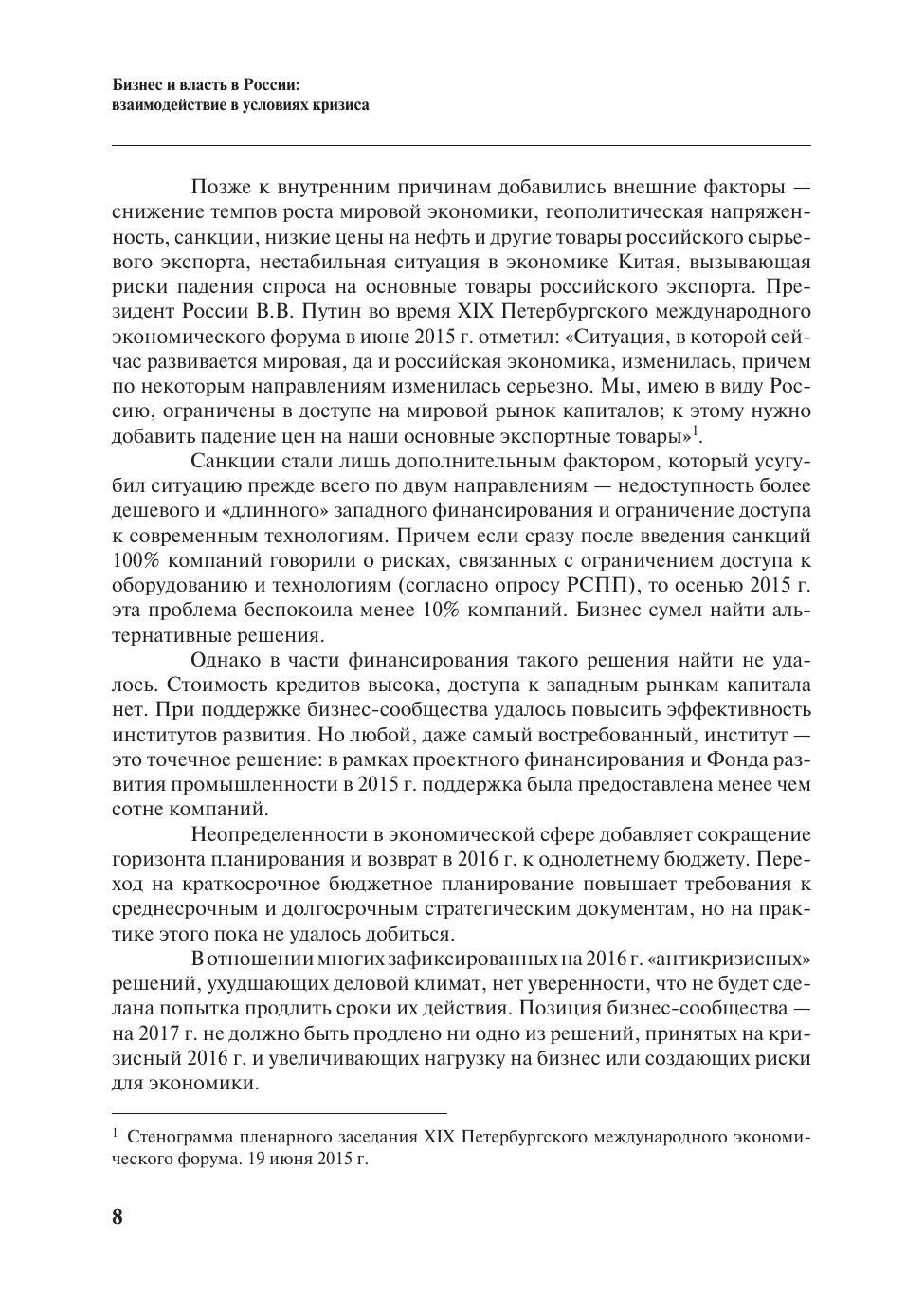 Бизнес и власть в России:
взаимодействие в условиях кризиса

Позже к внутренним причинам добавились внешние факторы — снижение темпов роста мировой экономики, геополитическая напряженность, санкции, низкие цены на нефть и другие товары российского сырьевого экспорта, нестабильная ситуация в экономике Китая, вызывающая риски падения спроса на основные товары российского экспорта. Президент России В.В. Путин во время XIX Петербургского международного экономического форума в июне 2015 г. отметил: «Ситуация, в которой сейчас развивается мировая, да и российская экономика, изменилась, причем по некоторым направлениям изменилась серьезно. Мы, имею в виду Россию, ограничены в доступе на мировой рынок капиталов; к этому нужно добавить падение цен на наши основные экспортные товары»$^1$.

Санкции стали лишь дополнительным фактором, который усугубил ситуацию прежде всего по двум направлениям — недоступность более дешевого и «длинного» западного финансирования и ограничение доступа к современным технологиям. Причем если сразу после введения санкций 100% компаний говорили о рисках, связанных с ограничением доступа к оборудованию и технологиям (согласно опросу РСПП), то осенью 2015 г. эта проблема беспокоила менее 10% компаний. Бизнес сумел найти альтернативные решения.

Однако в части финансирования такого решения найти не удалось. Стоимость кредитов высока, доступа к западным рынкам капитала нет. При поддержке бизнес-сообщества удалось повысить эффективность институтов развития. Но любой, даже самый востребованный, институт — это точечное решение: в рамках проектного финансирования и Фонда развития промышленности в 2015 г. поддержка была предоставлена менее чем сотне компаний.

Неопределенности в экономической сфере добавляет сокращение горизонта планирования и возврат в 2016 г. к однолетнему бюджету. Переход на краткосрочное бюджетное планирование повышает требования к среднесрочным и долгосрочным стратегическим документам, но на практике этого пока не удалось добиться.

В отношении многих зафиксированных на 2016 г. «антикризисных» решений, ухудшающих деловой климат, нет уверенности, что не будет сделана попытка продлить сроки их действия. Позиция бизнес-сообщества — на 2017 г. не должно быть продлено ни одно из решений, принятых на кризисный 2016 г. и увеличивающих нагрузку на бизнес или создающих риски для экономики.

$^1$ Стенограмма пленарного заседания XIX Петербургского международного экономического форума. 19 июня 2015 г.

8